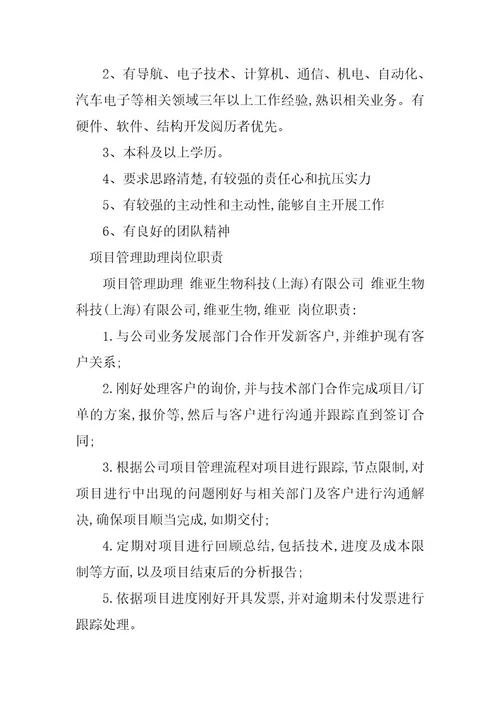 2、有导航、电子技术、计算机、通信、机电、自动化、汽车电子等相关领域三年以上工作经验,熟识相关业务。有硬件、软件、结构开发阅历者优先。

3、本科及以上学历。

4、要求思路清楚,有较强的责任心和抗压实力

5、有较强的主动性和主动性,能够自主开展工作

6、有良好的团队精神

项目管理助理岗位职责

项目管理助理 维亚生物科技(上海)有限公司 维亚生物科技(上海)有限公司,维亚生物,维亚 岗位职责:

1.与公司业务发展部门合作开发新客户,并维护现有客户关系;

2.刚好处理客户的询价,并与技术部门合作完成项目/订单的方案,报价等,然后与客户进行沟通并跟踪直到签订合同;

3.根据公司项目管理流程对项目进行跟踪,节点限制,对项目进行中出现的问题刚好与相关部门及客户进行沟通解决,确保项目顺当完成,如期交付;

4.定期对项目进行回顾总结,包括技术,进度及成本限制等方面,以及项目结束后的分析报告;

5.依据项目进度刚好开具发票,并对逾期未付发票进行跟踪处理。